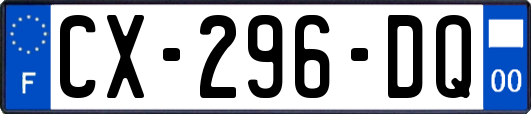 F
CX-296-DQ
00